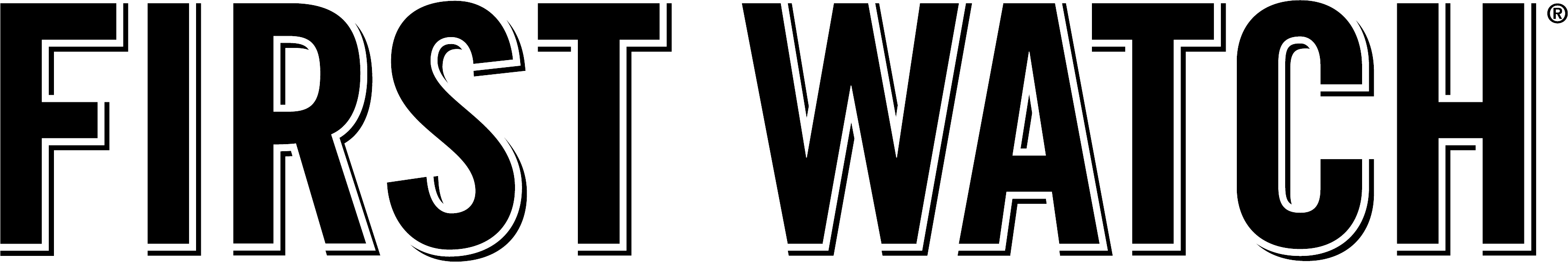 FIRST WATCH®